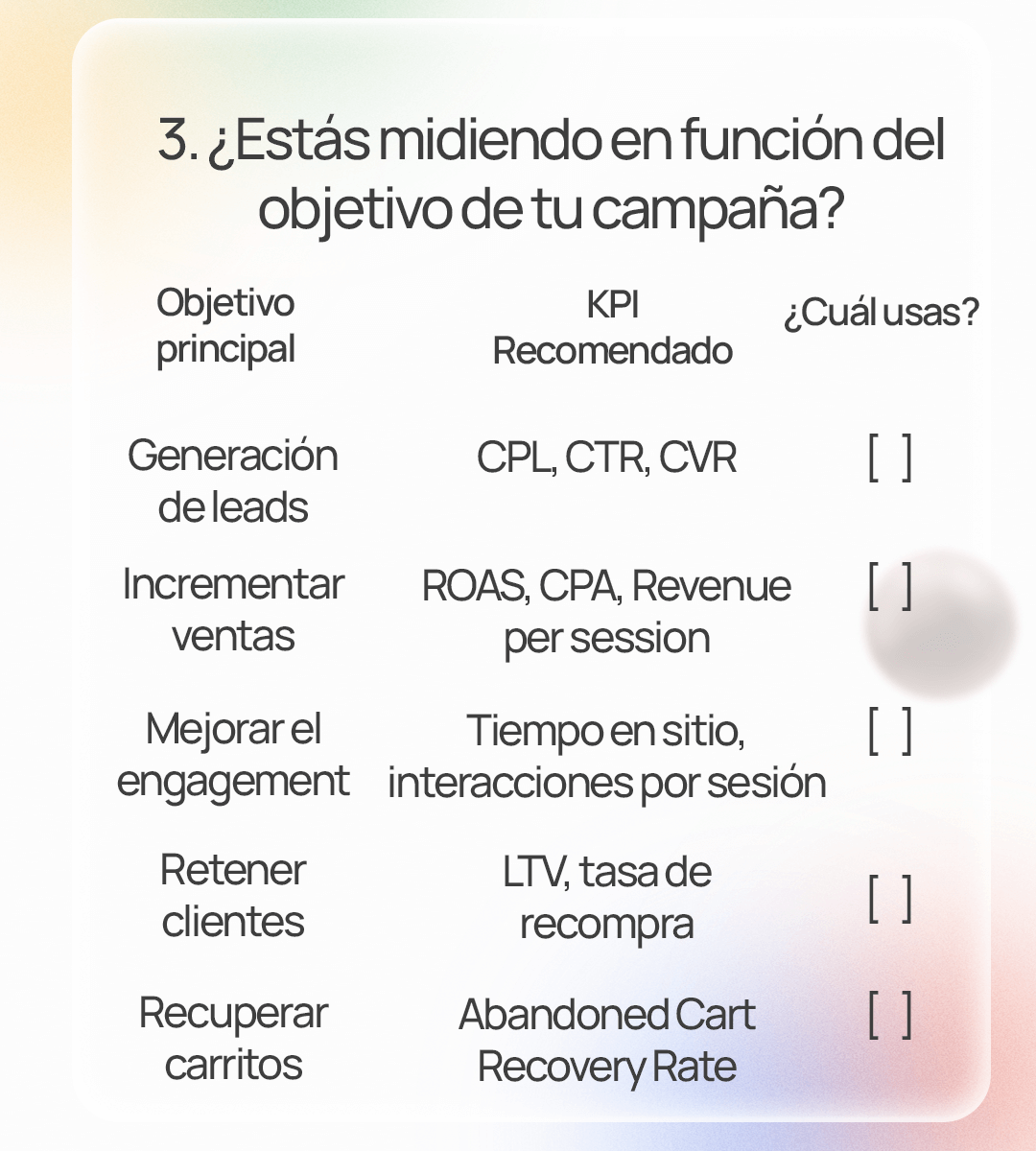 3. ¿Estás midiendo en función del objetivo de tu campaña?

| Objetivo principal | KPI Recomendado | ¿Cuál usas? |
|---|---|---|
| Generación de leads | CPL, CTR, CVR | [ ] |
| Incrementar ventas | ROAS, CPA, Revenue per session | [ ] |
| Mejorar el engagement | Tiempo en sitio, interacciones por sesión | [ ] |
| Retener clientes | LTV, tasa de recompra | [ ] |
| Recuperar carritos | Abandoned Cart Recovery Rate | [ ] |